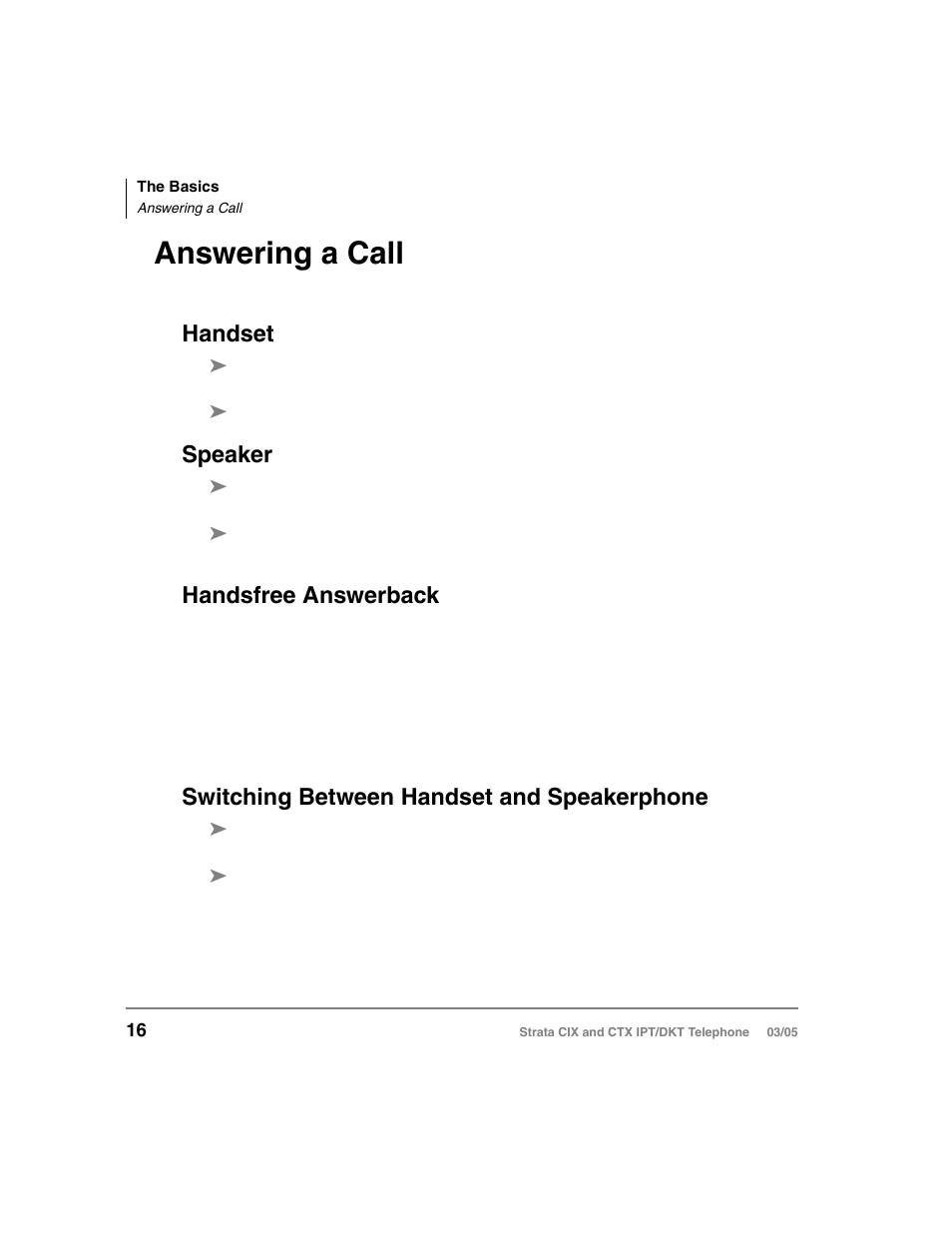 The Basics
Answering a Call

Answering a Call

Handset

➤

➤

Speaker

➤

➤

Handsfree Answerback

Switching Between Handset and Speakerphone

➤

➤

16

Strata CIX and CTX IPT/DKT Telephone 03/05